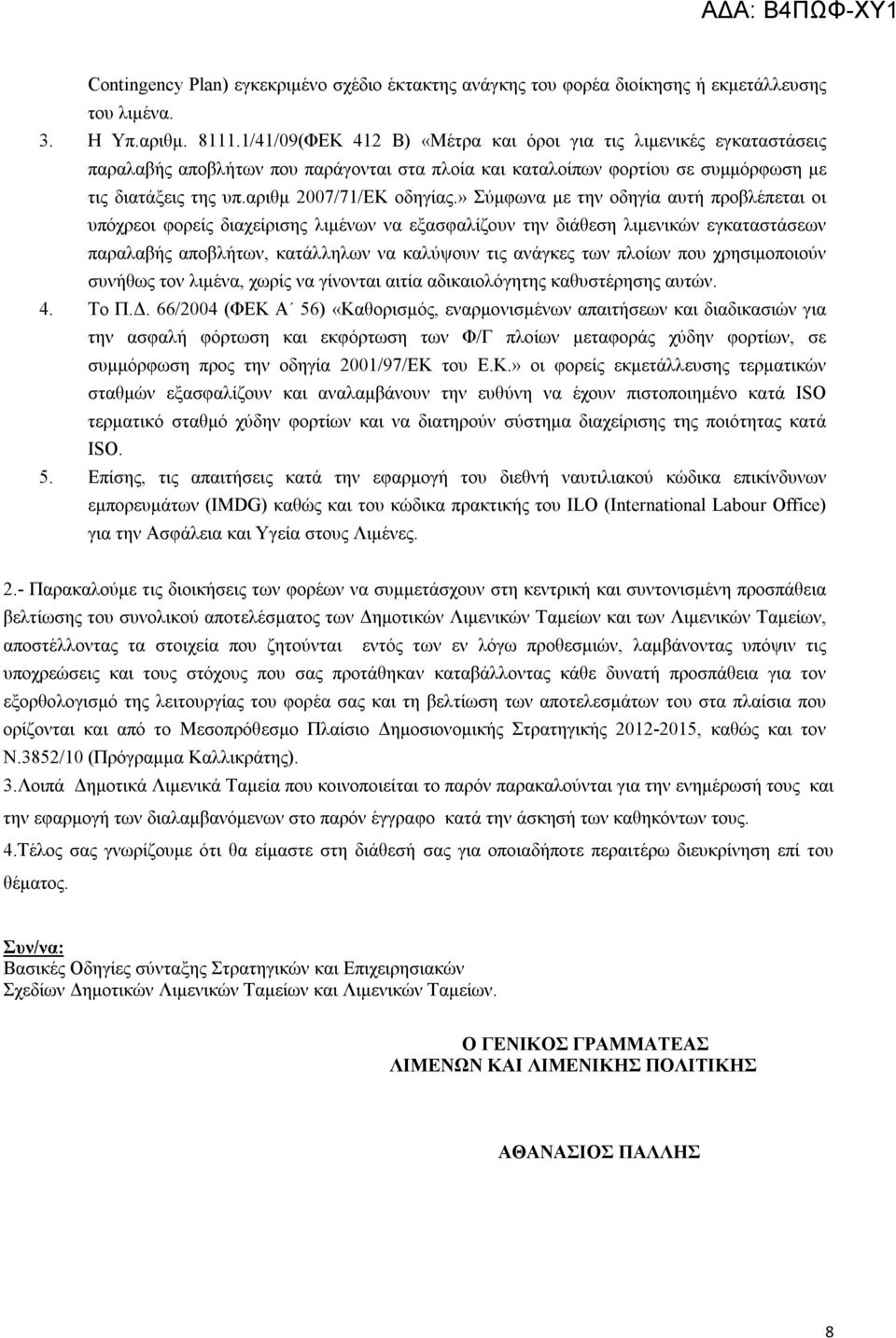 ΑΔΑ: Β4ΠΩΦ-ΧΥ1

Contingency Plan) εγκεκριμένο σχέδιο έκτακτης ανάγκης του φορέα διοίκησης ή εκμετάλλευσης του λιμένα.

3. Η Υπ.αριθμ. 8111.1/41/09(ΦΕΚ 412 Β) «Μέτρα και όροι για τις λιμενικές εγκαταστάσεις παραλαβής αποβλήτων που παράγονται στα πλοία και καταλοίπων φορτίου σε συμμόρφωση με τις διατάξεις της υπ.αριθμ 2007/71/ΕΚ οδηγίας.» Σύμφωνα με την οδηγία αυτή προβλέπεται οι υπόχρεοι φορείς διαχείρισης λιμένων να εξασφαλίζουν την διάθεση λιμενικών εγκαταστάσεων παραλαβής αποβλήτων, κατάλληλων να καλύψουν τις ανάγκες των πλοίων που χρησιμοποιούν συνήθως τον λιμένα, χωρίς να γίνονται αιτία αδικαιολόγητης καθυστέρησης αυτών.

4. Το Π.Δ. 66/2004 (ΦΕΚ Α΄ 56) «Καθορισμός, εναρμονισμένων απαιτήσεων και διαδικασιών για την ασφαλή φόρτωση και εκφόρτωση των Φ/Γ πλοίων μεταφοράς χύδην φορτίων, σε συμμόρφωση προς την οδηγία 2001/97/ΕΚ του Ε.Κ.» οι φορείς εκμετάλλευσης τερματικών σταθμών εξασφαλίζουν και αναλαμβάνουν την ευθύνη να έχουν πιστοποιημένο κατά ISO τερματικό σταθμό χύδην φορτίων και να διατηρούν σύστημα διαχείρισης της ποιότητας κατά ISO.

5. Επίσης, τις απαιτήσεις κατά την εφαρμογή του διεθνή ναυτιλιακού κώδικα επικίνδυνων εμπορευμάτων (IMDG) καθώς και του κώδικα πρακτικής του ILO (International Labour Office) για την Ασφάλεια και Υγεία στους Λιμένες.

2.- Παρακαλούμε τις διοικήσεις των φορέων να συμμετάσχουν στη κεντρική και συντονισμένη προσπάθεια βελτίωσης του συνολικού αποτελέσματος των Δημοτικών Λιμενικών Ταμείων και των Λιμενικών Ταμείων, αποστέλλοντας τα στοιχεία που ζητούνται εντός των εν λόγω προθεσμιών, λαμβάνοντας υπόψιν τις υποχρεώσεις και τους στόχους που σας προτάθηκαν καταβάλλοντας κάθε δυνατή προσπάθεια για τον εξορθολογισμό της λειτουργίας του φορέα σας και τη βελτίωση των αποτελεσμάτων του στα πλαίσια που ορίζονται και από το Μεσοπρόθεσμο Πλαίσιο Δημοσιονομικής Στρατηγικής 2012-2015, καθώς και τον Ν.3852/10 (Πρόγραμμα Καλλικράτης).

3.Λοιπά Δημοτικά Λιμενικά Ταμεία που κοινοποιείται το παρόν παρακαλούνται για την ενημέρωσή τους και την εφαρμογή των διαλαμβανόμενων στο παρόν έγγραφο κατά την άσκησή των καθηκόντων τους.

4.Τέλος σας γνωρίζουμε ότι θα είμαστε στη διάθεσή σας για οποιαδήποτε περαιτέρω διευκρίνηση επί του θέματος.

Συν/να:
Βασικές Οδηγίες σύνταξης Στρατηγικών και Επιχειρησιακών Σχεδίων Δημοτικών Λιμενικών Ταμείων και Λιμενικών Ταμείων.

Ο ΓΕΝΙΚΟΣ ΓΡΑΜΜΑΤΕΑΣ
ΛΙΜΕΝΩΝ ΚΑΙ ΛΙΜΕΝΙΚΗΣ ΠΟΛΙΤΙΚΗΣ

ΑΘΑΝΑΣΙΟΣ ΠΑΛΛΗΣ

8